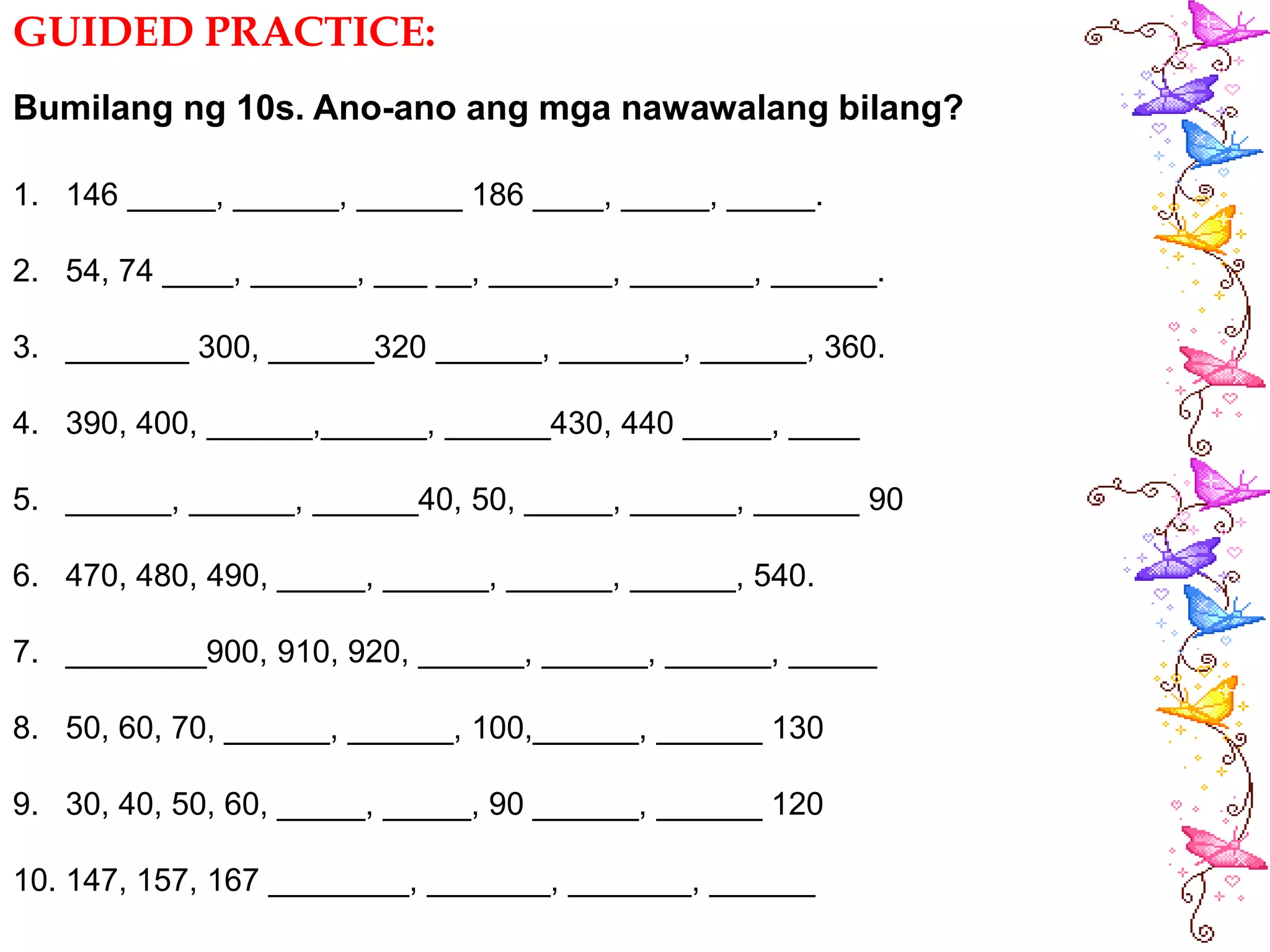 GUIDED PRACTICE:

Bumilang ng 10s. Ano-ano ang mga nawawalang bilang?

1. 146 _____, ______, ______ 186 ____, _____, _____.

2. 54, 74 ____, ______, ___ __, _______, _______, ______.

3. _______ 300, ______320 ______, _______, ______, 360.

4. 390, 400, ______,______, ______430, 440 _____, ____

5. ______, ______, ______40, 50, _____, ______, ______ 90

6. 470, 480, 490, _____, ______, ______, ______, 540.

7. ________900, 910, 920, ______, ______, ______, _____

8. 50, 60, 70, ______, ______, 100,______, ______ 130

9. 30, 40, 50, 60, _____, _____, 90 ______, ______ 120

10. 147, 157, 167 ________, _______, _______, ______